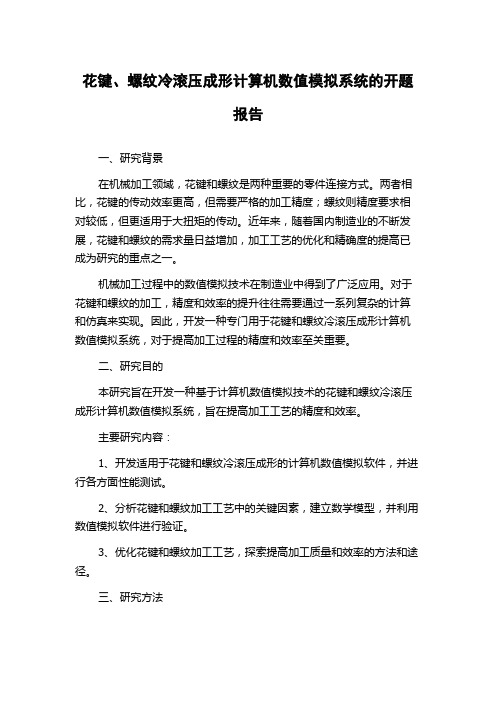 花键、螺纹冷滚压成形计算机数值模拟系统的开题报告

一、研究背景

在机械加工领域，花键和螺纹是两种重要的零件连接方式。两者相比，花键的传动效率更高，但需要严格的加工精度；螺纹则精度要求相对较低，但更适用于大扭矩的传动。近年来，随着国内制造业的不断发展，花键和螺纹的需求量日益增加，加工工艺的优化和精确度的提高已成为研究的重点之一。

机械加工过程中的数值模拟技术在制造业中得到了广泛应用。对于花键和螺纹的加工，精度和效率的提升往往需要通过一系列复杂的计算和仿真来实现。因此，开发一种专门用于花键和螺纹冷滚压成形计算机数值模拟系统，对于提高加工过程的精度和效率至关重要。

二、研究目的

本研究旨在开发一种基于计算机数值模拟技术的花键和螺纹冷滚压成形计算机数值模拟系统，旨在提高加工工艺的精度和效率。

主要研究内容：

1、开发适用于花键和螺纹冷滚压成形的计算机数值模拟软件，并进行各方面性能测试。

2、分析花键和螺纹加工工艺中的关键因素，建立数学模型，并利用数值模拟软件进行验证。

3、优化花键和螺纹加工工艺，探索提高加工质量和效率的方法和途径。

三、研究方法